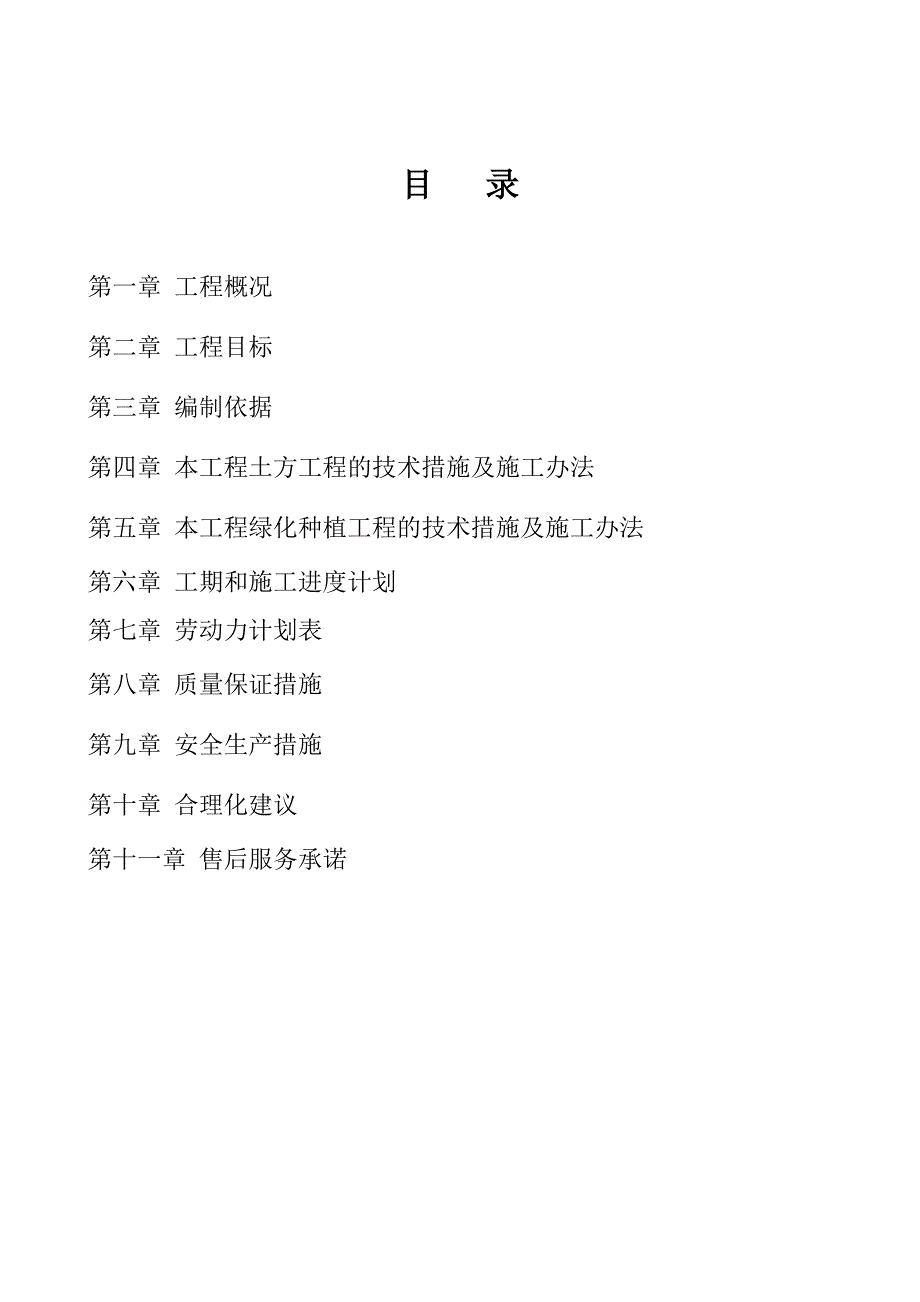 目　录

第一章  工程概况

第二章  工程目标

第三章  编制依据

第四章  本工程土方工程的技术措施及施工办法

第五章  本工程绿化种植工程的技术措施及施工办法

第六章  工期和施工进度计划

第七章  劳动力计划表

第八章  质量保证措施

第九章  安全生产措施

第十章  合理化建议

第十一章  售后服务承诺